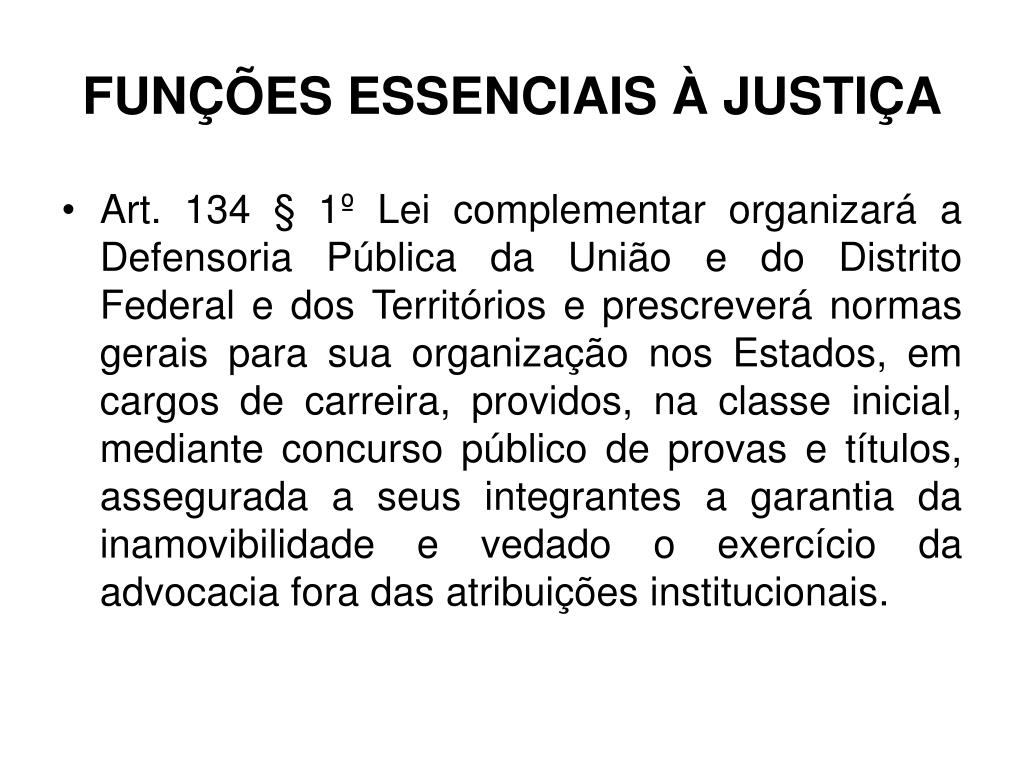 FUNÇÕES ESSENCIAIS À JUSTIÇA

• Art. 134 § 1º Lei complementar organizará a Defensoria Pública da União e do Distrito Federal e dos Territórios e prescreverá normas gerais para sua organização nos Estados, em cargos de carreira, providos, na classe inicial, mediante concurso público de provas e títulos, assegurada a seus integrantes a garantia da inamovibilidade e vedado o exercício da advocacia fora das atribuições institucionais.